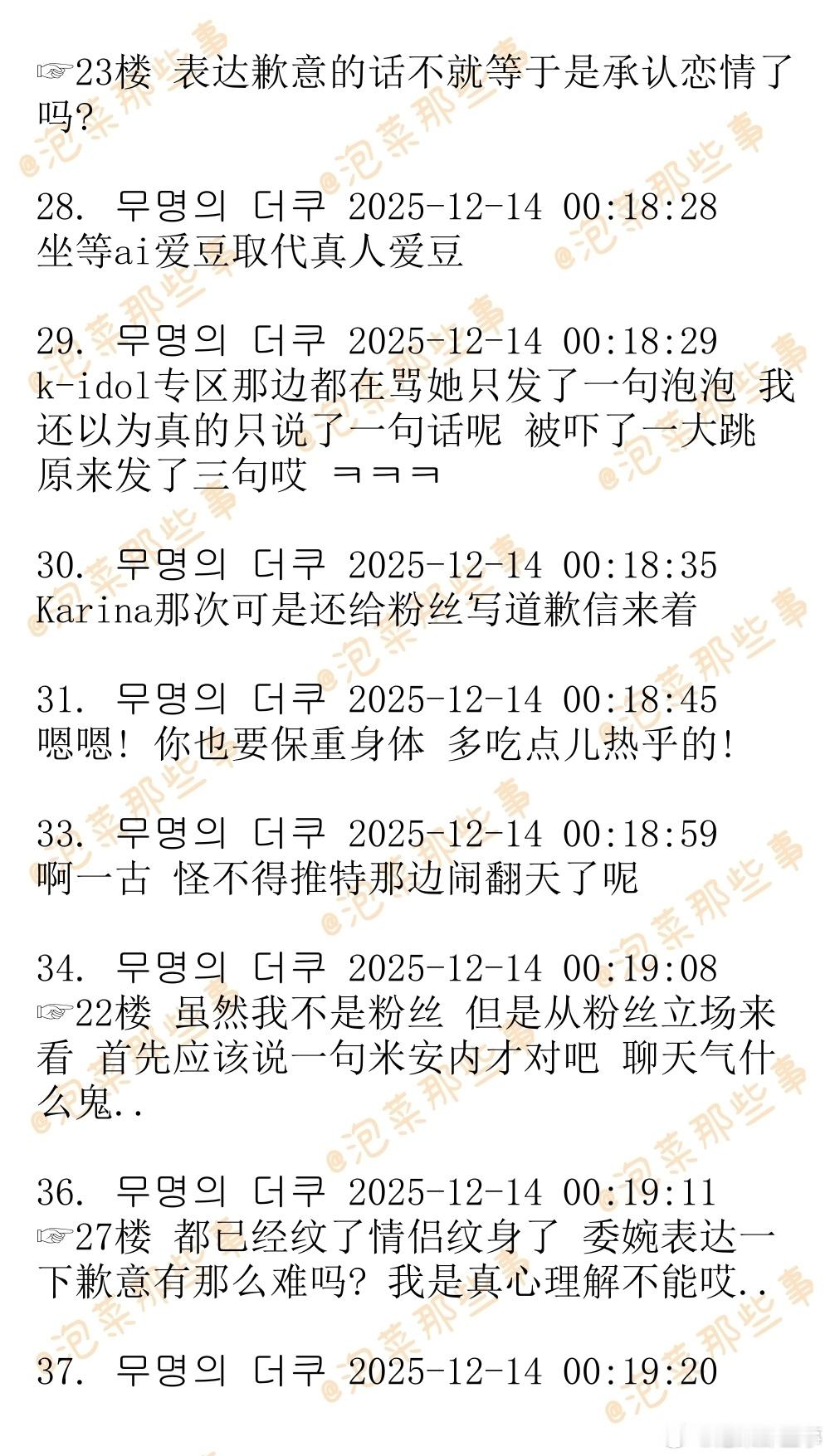 ☞23楼 表达歉意的话不就等于是承认恋情了吗?

28. 무명의 더쿠 2025-12-14 00:18:28
坐等ai爱豆取代真人爱豆

29. 무명의 더쿠 2025-12-14 00:18:29
k-idol专区那边都在骂她只发了一句泡泡 我还以为真的只说了一句话呢 被吓了一大跳 原来发了三句哎 ㅋㅋㅋ

30. 무명의 더쿠 2025-12-14 00:18:35
Karina那次可是还给粉丝写道歉信来着

31. 무명의 더쿠 2025-12-14 00:18:45
嗯嗯! 你也要保重身体 多吃点儿热乎的!

33. 무명의 더쿠 2025-12-14 00:18:59
啊一古 怪不得推特那边闹翻天了呢

34. 무명의 더쿠 2025-12-14 00:19:08
☞22楼 虽然我不是粉丝 但是从粉丝立场来看 首先应该说一句米安内才对吧 聊天气什么鬼..

36. 무명의 더쿠 2025-12-14 00:19:11
☞27楼 都已经纹了情侣纹身了 委婉表达一下歉意有那么难吗? 我是真心理解不能哎..

37. 무명의 더쿠 2025-12-14 00:19:20

@泡菜那些事